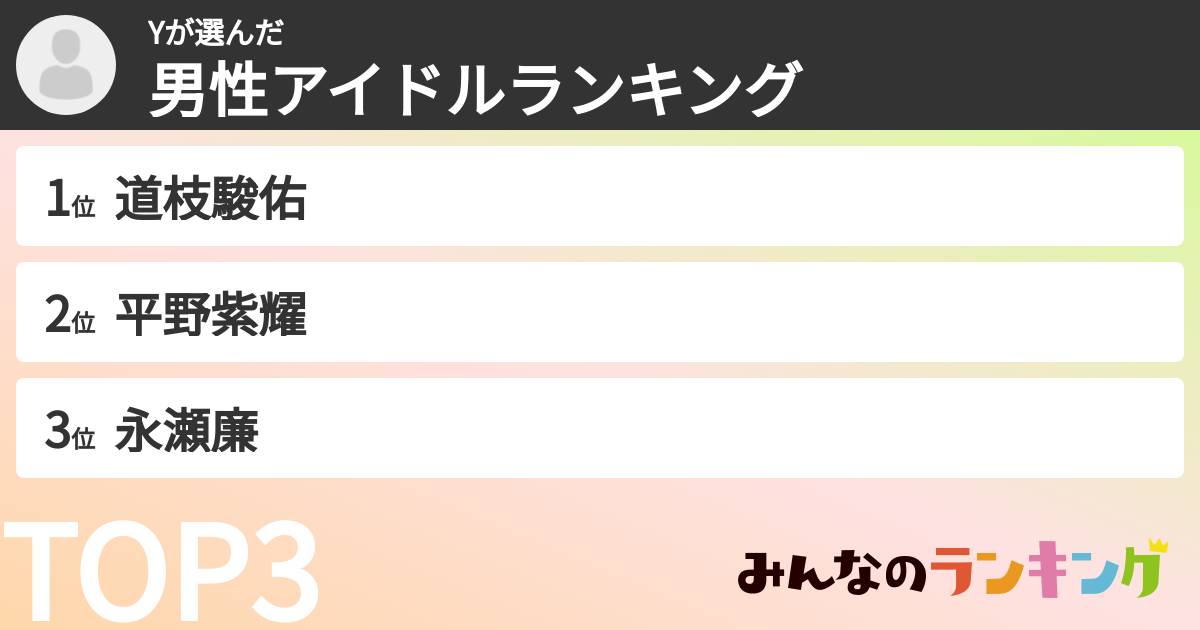 Yが選んだ
男性アイドルランキング

1位 道枝駿佑

2位 平野紫耀

3位 永瀬廉

TOP3

みんなのランキング